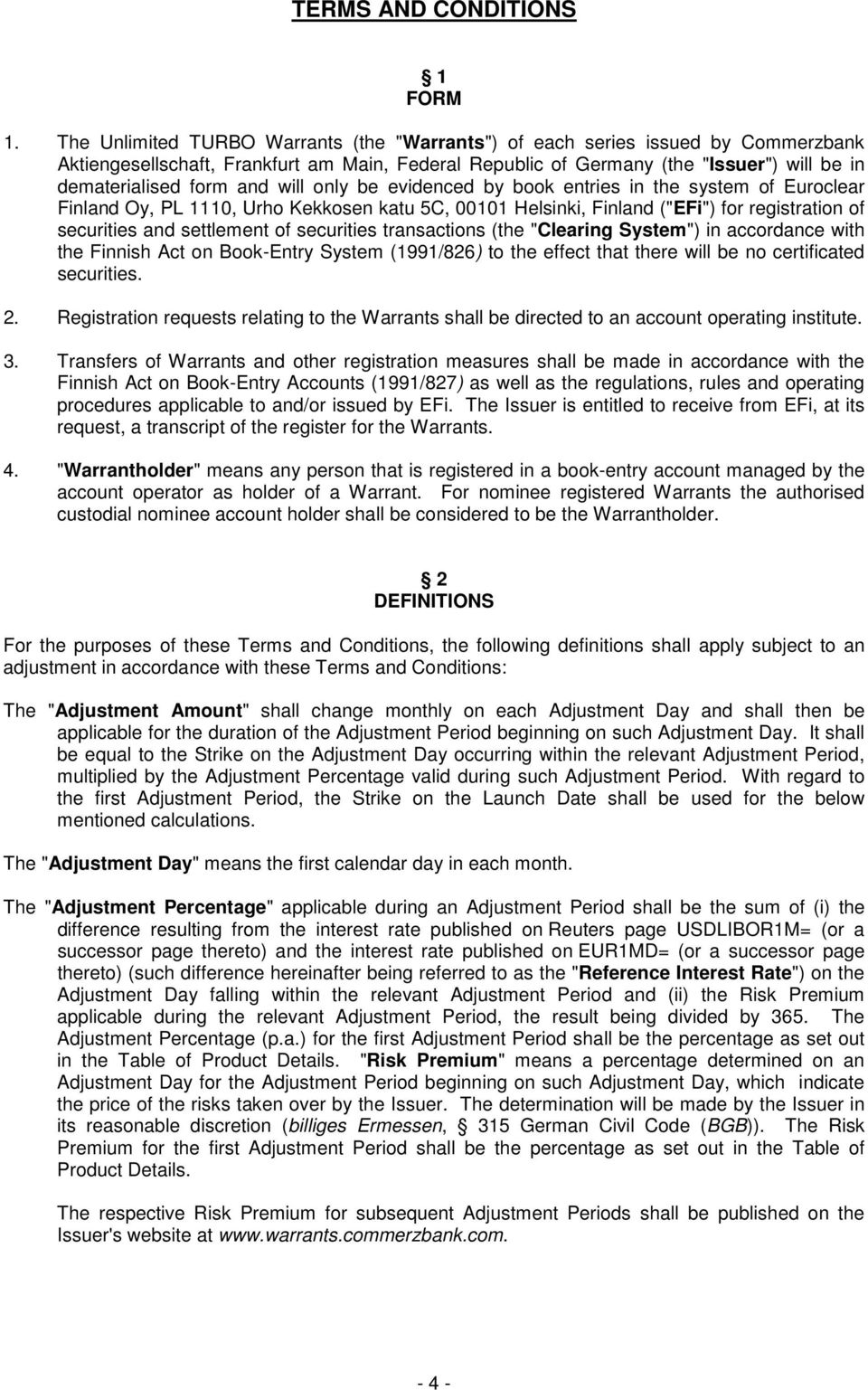 TERMS AND CONDITIONS

§ 1
FORM

1. The Unlimited TURBO Warrants (the "Warrants") of each series issued by Commerzbank Aktiengesellschaft, Frankfurt am Main, Federal Republic of Germany (the "Issuer") will be in dematerialised form and will only be evidenced by book entries in the system of Euroclear Finland Oy, PL 1110, Urho Kekkosen katu 5C, 00101 Helsinki, Finland ("EFi") for registration of securities and settlement of securities transactions (the "Clearing System") in accordance with the Finnish Act on Book-Entry System (1991/826) to the effect that there will be no certificated securities.

2. Registration requests relating to the Warrants shall be directed to an account operating institute.

3. Transfers of Warrants and other registration measures shall be made in accordance with the Finnish Act on Book-Entry Accounts (1991/827) as well as the regulations, rules and operating procedures applicable to and/or issued by EFi. The Issuer is entitled to receive from EFi, at its request, a transcript of the register for the Warrants.

4. "Warrantholder" means any person that is registered in a book-entry account managed by the account operator as holder of a Warrant. For nominee registered Warrants the authorised custodial nominee account holder shall be considered to be the Warrantholder.

§ 2
DEFINITIONS

For the purposes of these Terms and Conditions, the following definitions shall apply subject to an adjustment in accordance with these Terms and Conditions:

The "Adjustment Amount" shall change monthly on each Adjustment Day and shall then be applicable for the duration of the Adjustment Period beginning on such Adjustment Day. It shall be equal to the Strike on the Adjustment Day occurring within the relevant Adjustment Period, multiplied by the Adjustment Percentage valid during such Adjustment Period. With regard to the first Adjustment Period, the Strike on the Launch Date shall be used for the below mentioned calculations.

The "Adjustment Day" means the first calendar day in each month.

The "Adjustment Percentage" applicable during an Adjustment Period shall be the sum of (i) the difference resulting from the interest rate published on Reuters page USDLIBOR1M= (or a successor page thereto) and the interest rate published on EUR1MD= (or a successor page thereto) (such difference hereinafter being referred to as the "Reference Interest Rate") on the Adjustment Day falling within the relevant Adjustment Period and (ii) the Risk Premium applicable during the relevant Adjustment Period, the result being divided by 365. The Adjustment Percentage (p.a.) for the first Adjustment Period shall be the percentage as set out in the Table of Product Details. "Risk Premium" means a percentage determined on an Adjustment Day for the Adjustment Period beginning on such Adjustment Day, which indicate the price of the risks taken over by the Issuer. The determination will be made by the Issuer in its reasonable discretion (billiges Ermessen, § 315 German Civil Code (BGB)). The Risk Premium for the first Adjustment Period shall be the percentage as set out in the Table of Product Details.

The respective Risk Premium for subsequent Adjustment Periods shall be published on the Issuer's website at www.warrants.commerzbank.com.

- 4 -